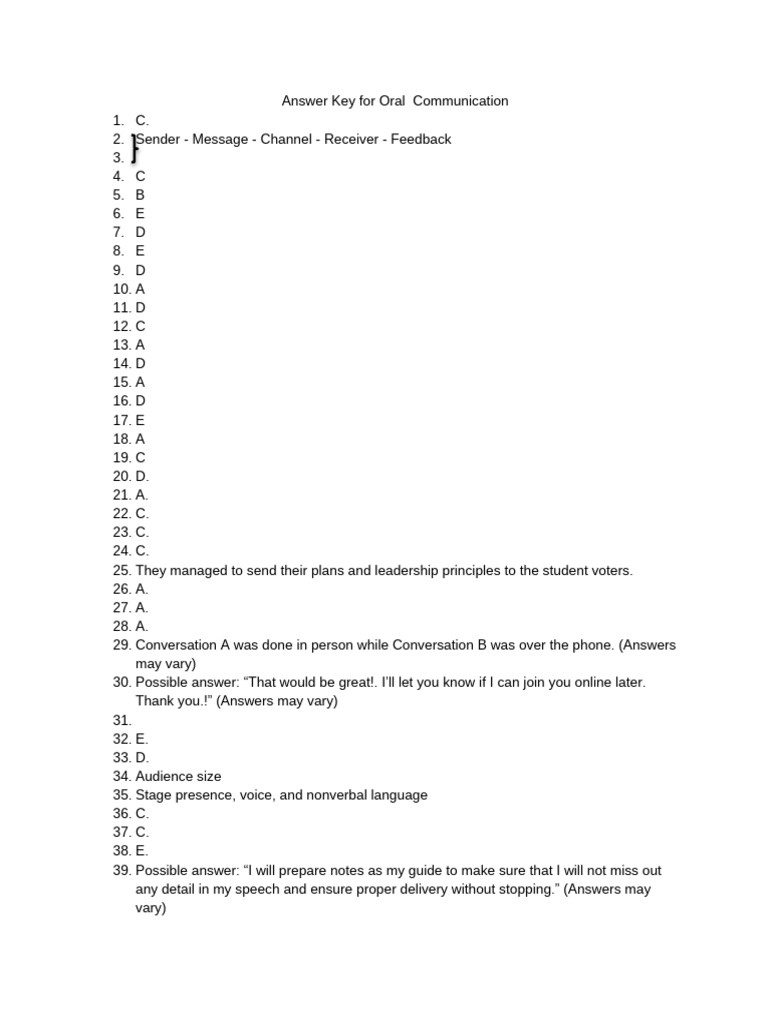 Answer Key for Oral Communication

1. C.
2. Sender - Message - Channel - Receiver - Feedback
3.
4. C
5. B
6. E
7. D
8. E
9. D
10. A
11. D
12. C
13. A
14. D
15. A
16. D
17. E
18. A
19. C
20. D.
21. A.
22. C.
23. C.
24. C.
25. They managed to send their plans and leadership principles to the student voters.
26. A.
27. A.
28. A.
29. Conversation A was done in person while Conversation B was over the phone. (Answers may vary)
30. Possible answer: “That would be great!. I’ll let you know if I can join you online later. Thank you.!” (Answers may vary)
31.
32. E.
33. D.
34. Audience size
35. Stage presence, voice, and nonverbal language
36. C.
37. C.
38. E.
39. Possible answer: “I will prepare notes as my guide to make sure that I will not miss out any detail in my speech and ensure proper delivery without stopping.” (Answers may vary)